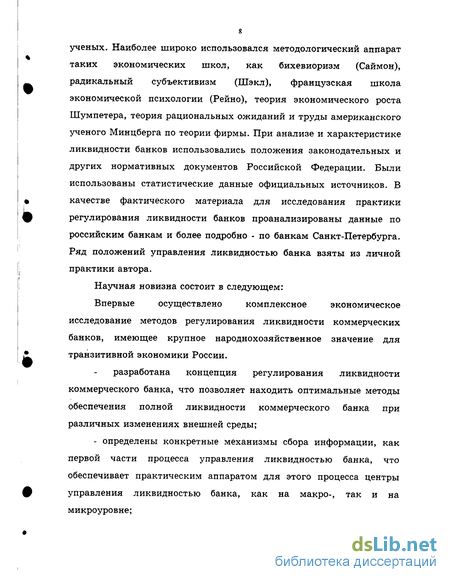 8

ученых. Наиболее широко использовался методологический аппарат таких экономических школ, как бихевиоризм (Саймон), радикальный субъективизм (Шэкл), французская школа экономической психологии (Рейно), теория экономического роста Шумпетера, теория рациональных ожиданий и труды американского ученого Минцберга по теории фирмы. При анализе и характеристике ликвидности банков использовались положения законодательных и других нормативных документов Российской Федерации. Были использованы статистические данные официальных источников. В качестве фактического материала для исследования практики регулирования ликвидности банков проанализированы данные по российским банкам и более подробно - по банкам Санкт-Петербурга. Ряд положений управления ликвидностью банка взяты из личной практики автора.

Научная новизна состоит в следующем:

Впервые осуществлено комплексное экономическое исследование методов регулирования ликвидности коммерческих банков, имеющее крупное народнохозяйственное значение для транзитивной экономики России.

- разработана концепция регулирования ликвидности коммерческого банка, что позволяет находить оптимальные методы обеспечения полной ликвидности коммерческого банка при различных изменениях внешней среды;

- определены конкретные механизмы сбора информации, как первой части процесса управления ликвидностью банка, что обеспечивает практическим аппаратом для этого процесса центры управления ликвидностью банка, как на макро-, так и на микроуровне;

dsLib.net
библиотека диссертаций